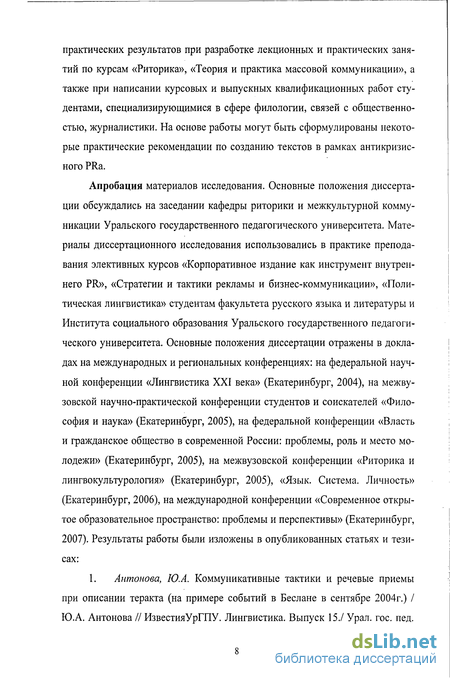 практических результатов при разработке лекционных и практических занятий по курсам «Риторика», «Теория и практика массовой коммуникации», а также при написании курсовых и выпускных квалификационных работ студентами, специализирующимися в сфере филологии, связей с общественностью, журналистики. На основе работы могут быть сформулированы некоторые практические рекомендации по созданию текстов в рамках антикризисного PRa.

Апробация материалов исследования. Основные положения диссертации обсуждались на заседании кафедры риторики и межкультурной коммуникации Уральского государственного педагогического университета. Материалы диссертационного исследования использовались в практике преподавания элективных курсов «Корпоративное издание как инструмент внутреннего PR», «Стратегии и тактики рекламы и бизнес-коммуникации», «Политическая лингвистика» студентам факультета русского языка и литературы и Института социального образования Уральского государственного педагогического университета. Основные положения диссертации отражены в докладах на международных и региональных конференциях: на федеральной научной конференции «Лингвистика XXI века» (Екатеринбург, 2004), на межвузовской научно-практической конференции студентов и соискателей «Философия и наука» (Екатеринбург, 2005), на федеральной конференции «Власть и гражданское общество в современной России: проблемы, роль и место молодежи» (Екатеринбург, 2005), на межвузовской конференции «Риторика и лингвокультурология» (Екатеринбург, 2005), «Язык. Система. Личность» (Екатеринбург, 2006), на международной конференции «Современное открытое образовательное пространство: проблемы и перспективы» (Екатеринбург, 2007). Результаты работы были изложены в опубликованных статьях и тезисах:

1. Антонова, Ю.А. Коммуникативные тактики и речевые приемы при описании теракта (на примере событий в Беслане в сентябре 2004г.) / Ю.А. Антонова // ИзвестияУрГПУ. Лингвистика. Выпуск 15./ Урал. гос. пед.

8

dsLib.net
библиотека диссертаций